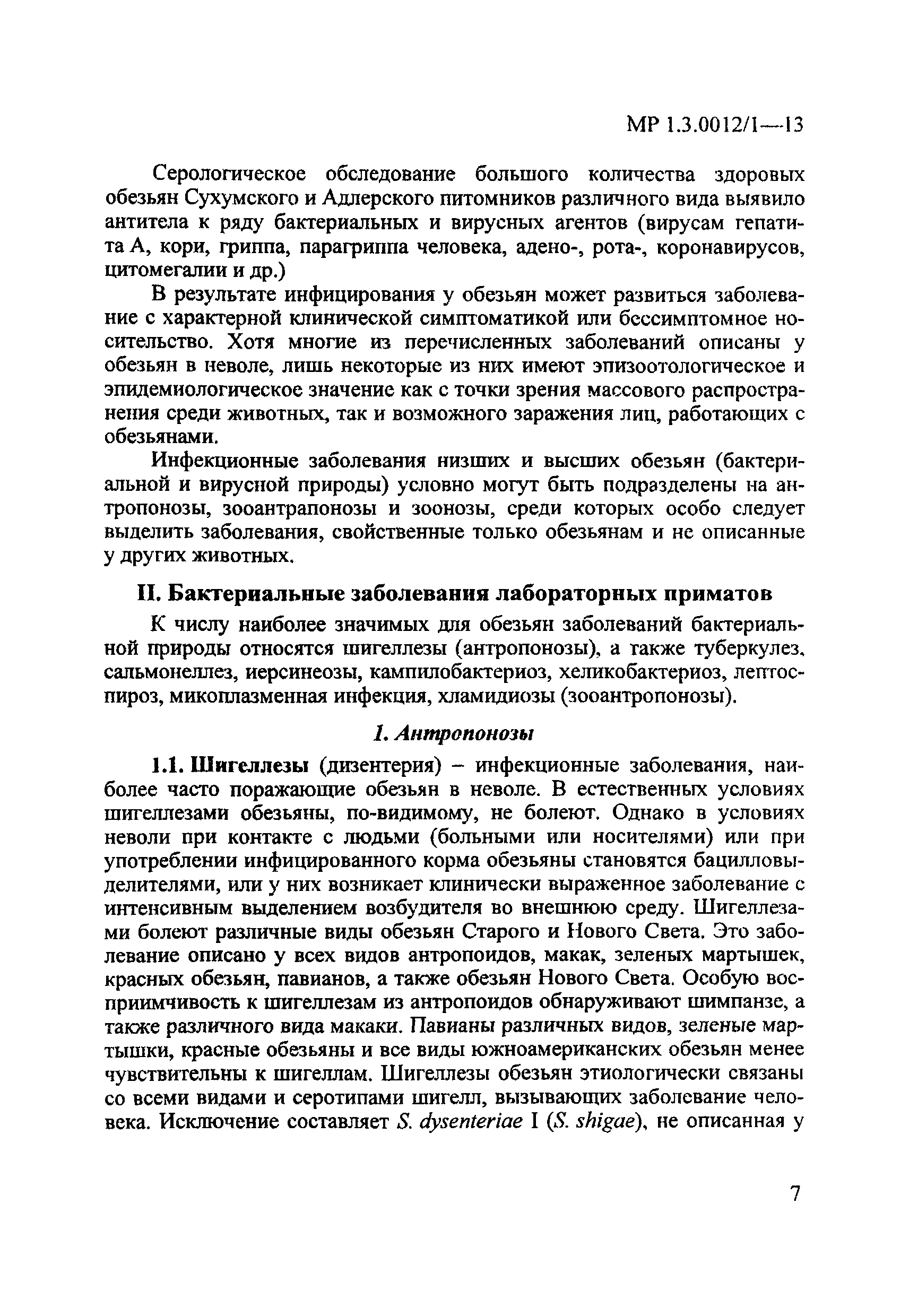 МР 1.3.0012/1—13

Серологическое обследование большого количества здоровых обезьян Сухумского и Адлерского питомников различного вида выявило антитела к ряду бактериальных и вирусных агентов (вирусам гепатита А, кори, гриппа, парагриппа человека, адено-, рота-, коронавирусов, цитомегалии и др.)

В результате инфицирования у обезьян может развиться заболевание с характерной клинической симптоматикой или бессимптомное носительство. Хотя многие из перечисленных заболеваний описаны у обезьян в неволе, лишь некоторые из них имеют эпизоотологическое и эпидемиологическое значение как с точки зрения массового распространения среди животных, так и возможного заражения лиц, работающих с обезьянами.

Инфекционные заболевания низших и высших обезьян (бактериальной и вирусной природы) условно могут быть подразделены на антропонозы, зооантрапонозы и зоонозы, среди которых особо следует выделить заболевания, свойственные только обезьянам и не описанные у других животных.

II. Бактериальные заболевания лабораторных приматов

К числу наиболее значимых для обезьян заболеваний бактериальной природы относятся шигеллезы (антропонозы), а также туберкулез, сальмонеллез, иерсинеозы, кампилобактериоз, хеликобактериоз, лептоспироз, микоплазменная инфекция, хламидиозы (зооантропонозы).

1. Антропонозы

1.1. Шигеллезы (дизентерия) – инфекционные заболевания, наиболее часто поражающие обезьян в неволе. В естественных условиях шигеллезами обезьяны, по-видимому, не болеют. Однако в условиях неволи при контакте с людьми (больными или носителями) или при употреблении инфицированного корма обезьяны становятся бацилловыделителями, или у них возникает клинически выраженное заболевание с интенсивным выделением возбудителя во внешнюю среду. Шигеллезами болеют различные виды обезьян Старого и Нового Света. Это заболевание описано у всех видов антропоидов, макак, зеленых мартышек, красных обезьян, павианов, а также обезьян Нового Света. Особую восприимчивость к шигеллезам из антропоидов обнаруживают шимпанзе, а также различного вида макаки. Павианы различных видов, зеленые мартышки, красные обезьяны и все виды южноамериканских обезьян менее чувствительны к шигеллам. Шигеллезы обезьян этиологически связаны со всеми видами и серотипами шигелл, вызывающих заболевание человека. Исключение составляет S. dysenteriae I (S. shigae), не описанная у

7